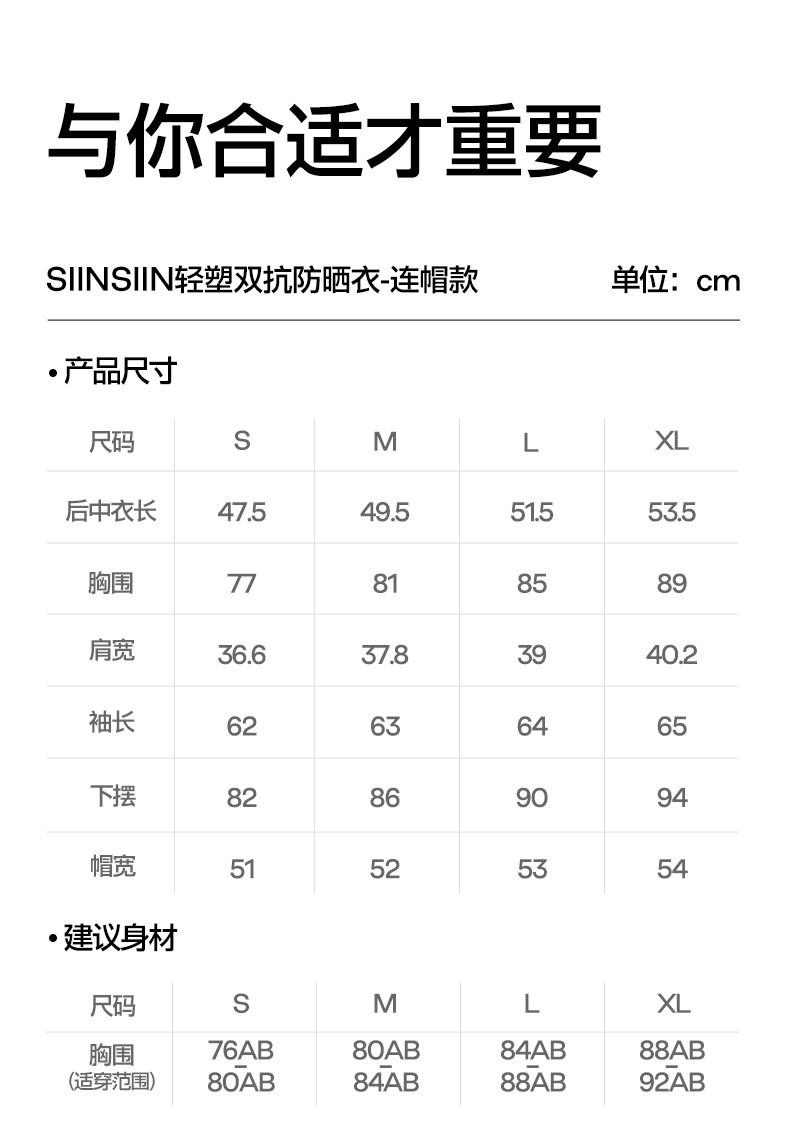 与你合适才重要

SIINSIIN轻塑双抗防晒衣-连帽款 单位：cm

• 产品尺寸

| 尺码 | S | M | L | XL |
|---|---|---|---|---|
| 后中衣长 | 47.5 | 49.5 | 51.5 | 53.5 |
| 胸围 | 77 | 81 | 85 | 89 |
| 肩宽 | 36.6 | 37.8 | 39 | 40.2 |
| 袖长 | 62 | 63 | 64 | 65 |
| 下摆 | 82 | 86 | 90 | 94 |
| 帽宽 | 51 | 52 | 53 | 54 |

• 建议身材

| 尺码 | S | M | L | XL |
|---|---|---|---|---|
| 胸围 (适穿范围) | 76AB - 80AB | 80AB - 84AB | 84AB - 88AB | 88AB - 92AB |